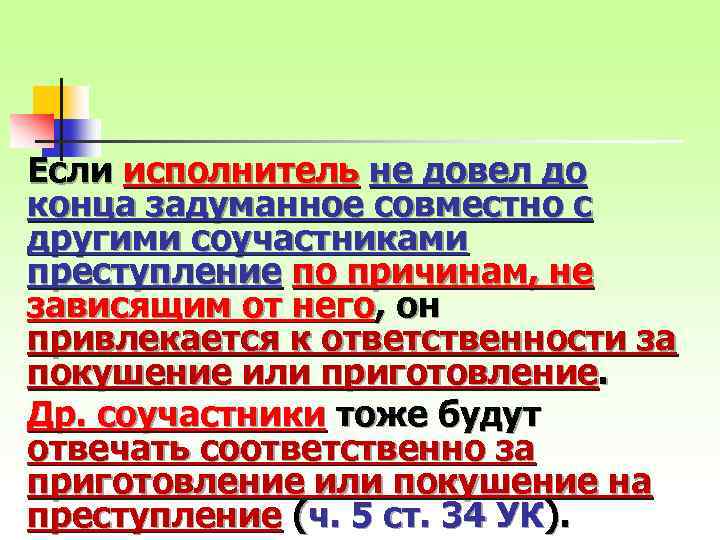 Если исполнитель не довел до конца задуманное совместно с другими соучастниками преступление по причинам, не зависящим от него, он привлекается к ответственности за покушение или приготовление.

Др. соучастники тоже будут отвечать соответственно за приготовление или покушение на преступление (ч. 5 ст. 34 УК).